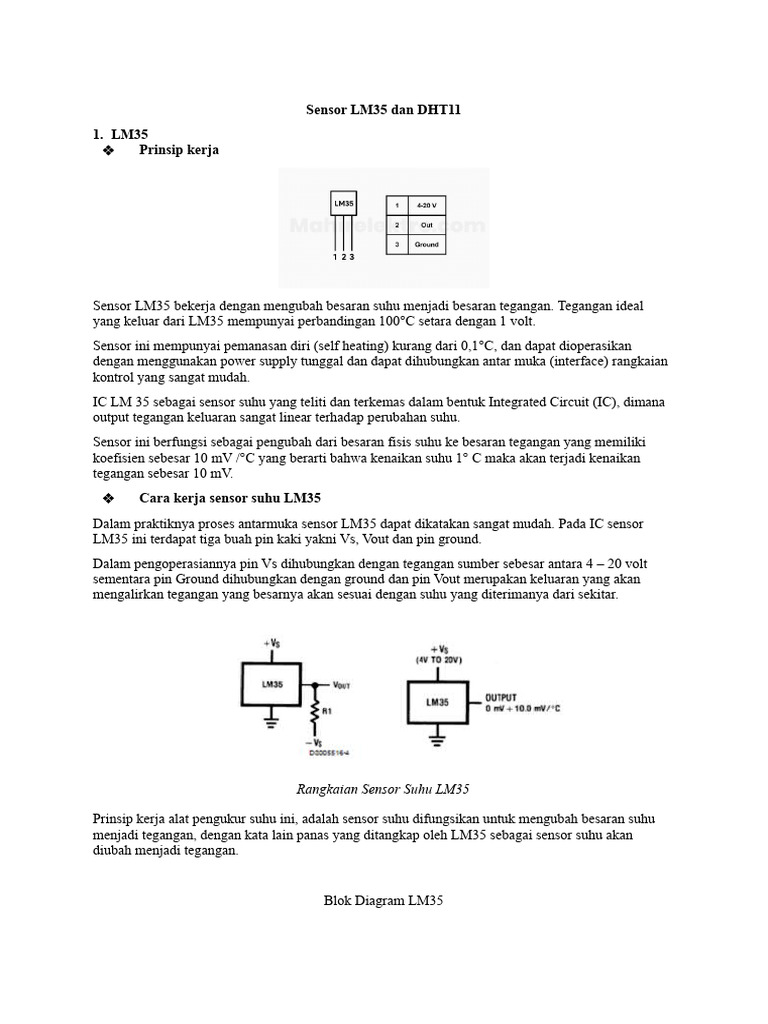 Sensor LM35 dan DHT11

1. LM35

❖ Prinsip kerja

LM35

1 2 3

| 1 | 4-20 V |
|---|---|
| 2 | Out |
| 3 | Ground |

Sensor LM35 bekerja dengan mengubah besaran suhu menjadi besaran tegangan. Tegangan ideal yang keluar dari LM35 mempunyai perbandingan 100°C setara dengan 1 volt.

Sensor ini mempunyai pemanasan diri (self heating) kurang dari 0,1°C, dan dapat dioperasikan dengan menggunakan power supply tunggal dan dapat dihubungkan antar muka (interface) rangkaian kontrol yang sangat mudah.

IC LM 35 sebagai sensor suhu yang teliti dan terkemas dalam bentuk Integrated Circuit (IC), dimana output tegangan keluaran sangat linear terhadap perubahan suhu.

Sensor ini berfungsi sebagai pengubah dari besaran fisis suhu ke besaran tegangan yang memiliki koefisien sebesar 10 mV /°C yang berarti bahwa kenaikan suhu 1° C maka akan terjadi kenaikan tegangan sebesar 10 mV.

❖ Cara kerja sensor suhu LM35

Dalam praktiknya proses antarmuka sensor LM35 dapat dikatakan sangat mudah. Pada IC sensor LM35 ini terdapat tiga buah pin kaki yakni Vs, Vout dan pin ground.

Dalam pengoperasiannya pin Vs dihubungkan dengan tegangan sumber sebesar antara 4 – 20 volt sementara pin Ground dihubungkan dengan ground dan pin Vout merupakan keluaran yang akan mengalirkan tegangan yang besarnya akan sesuai dengan suhu yang diterimanya dari sekitar.

$+V_S$
LM35
$V_{OUT}$
R1
$-V_S$
DS005516-4

$+V_S$
(4V TO 20V)
LM35
OUTPUT
0 mV + 10.0 mV/°C

Rangkaian Sensor Suhu LM35

Prinsip kerja alat pengukur suhu ini, adalah sensor suhu difungsikan untuk mengubah besaran suhu menjadi tegangan, dengan kata lain panas yang ditangkap oleh LM35 sebagai sensor suhu akan diubah menjadi tegangan.

Blok Diagram LM35